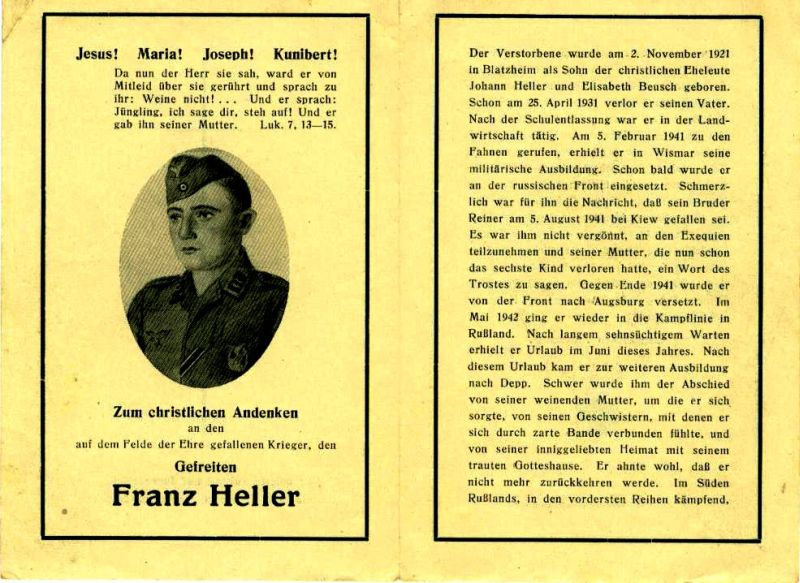 Jesus! Maria! Joseph! Kunibert!

Da nun der Herr sie sah, ward er von Mitleid über sie gerührt und sprach zu ihr: Weine nicht! ... Und er sprach: Jüngling, ich sage dir, steh auf! Und er gab ihn seiner Mutter. Luk. 7, 13—15.

Zum christlichen Andenken
an den
auf dem Felde der Ehre gefallenen Krieger, den
Gefreiten
Franz Heller

Der Verstorbene wurde am 2. November 1921 in Blatzheim als Sohn der christlichen Eheleute Johann Heller und Elisabeth Beusch geboren. Schon am 25. April 1931 verlor er seinen Vater. Nach der Schulentlassung war er in der Landwirtschaft tätig. Am 5. Februar 1941 zu den Fahnen gerufen, erhielt er in Wismar seine militärische Ausbildung. Schon bald wurde er an der russischen Front eingesetzt. Schmerzlich war für ihn die Nachricht, daß sein Bruder Reiner am 5. August 1941 bei Kiew gefallen sei. Es war ihm nicht vergönnt, an den Exequien teilzunehmen und seiner Mutter, die nun schon das sechste Kind verloren hatte, ein Wort des Trostes zu sagen. Gegen Ende 1941 wurde er von der Front nach Augsburg versetzt. Im Mai 1942 ging er wieder in die Kampflinie in Rußland. Nach langem sehnsüchtigem Warten erhielt er Urlaub im Juni dieses Jahres. Nach diesem Urlaub kam er zur weiteren Ausbildung nach Depp. Schwer wurde ihm der Abschied von seiner weinenden Mutter, um die er sich sorgte, von seinen Geschwistern, mit denen er sich durch zarte Bande verbunden fühlte, und von seiner inniggeliebten Heimat mit seinem trauten Gotteshause. Er ahnte wohl, daß er nicht mehr zurückkehren werde. Im Süden Rußlands, in den vordersten Reihen kämpfend,